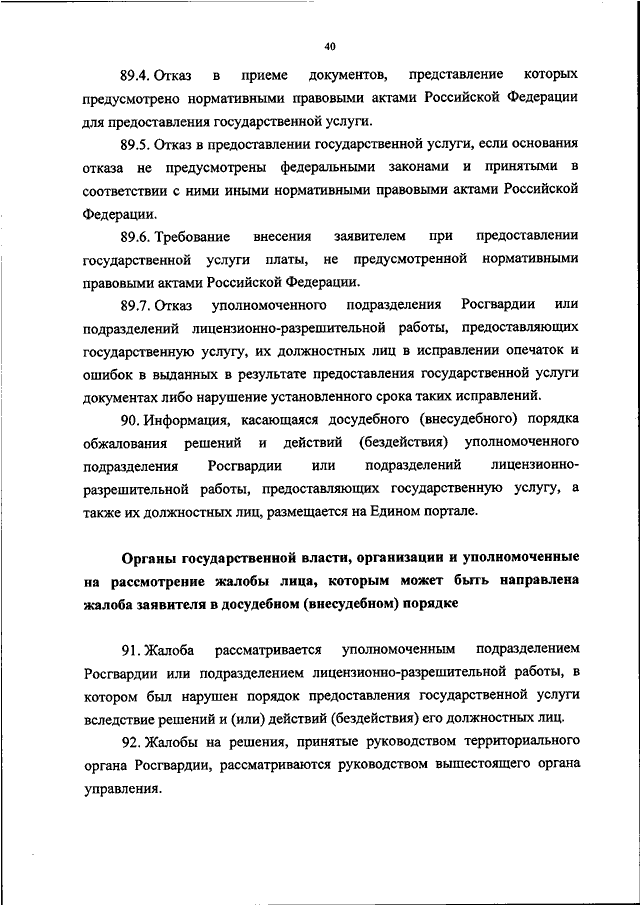 40

89.4. Отказ в приеме документов, представление которых предусмотрено нормативными правовыми актами Российской Федерации для предоставления государственной услуги.

89.5. Отказ в предоставлении государственной услуги, если основания отказа не предусмотрены федеральными законами и принятыми в соответствии с ними иными нормативными правовыми актами Российской Федерации.

89.6. Требование внесения заявителем при предоставлении государственной услуги платы, не предусмотренной нормативными правовыми актами Российской Федерации.

89.7. Отказ уполномоченного подразделения Росгвардии или подразделений лицензионно-разрешительной работы, предоставляющих государственную услугу, их должностных лиц в исправлении опечаток и ошибок в выданных в результате предоставления государственной услуги документах либо нарушение установленного срока таких исправлений.

90. Информация, касающаяся досудебного (внесудебного) порядка обжалования решений и действий (бездействия) уполномоченного подразделения Росгвардии или подразделений лицензионно-разрешительной работы, предоставляющих государственную услугу, а также их должностных лиц, размещается на Едином портале.

Органы государственной власти, организации и уполномоченные на рассмотрение жалобы лица, которым может быть направлена жалоба заявителя в досудебном (внесудебном) порядке

91. Жалоба рассматривается уполномоченным подразделением Росгвардии или подразделением лицензионно-разрешительной работы, в котором был нарушен порядок предоставления государственной услуги вследствие решений и (или) действий (бездействия) его должностных лиц.

92. Жалобы на решения, принятые руководством территориального органа Росгвардии, рассматриваются руководством вышестоящего органа управления.